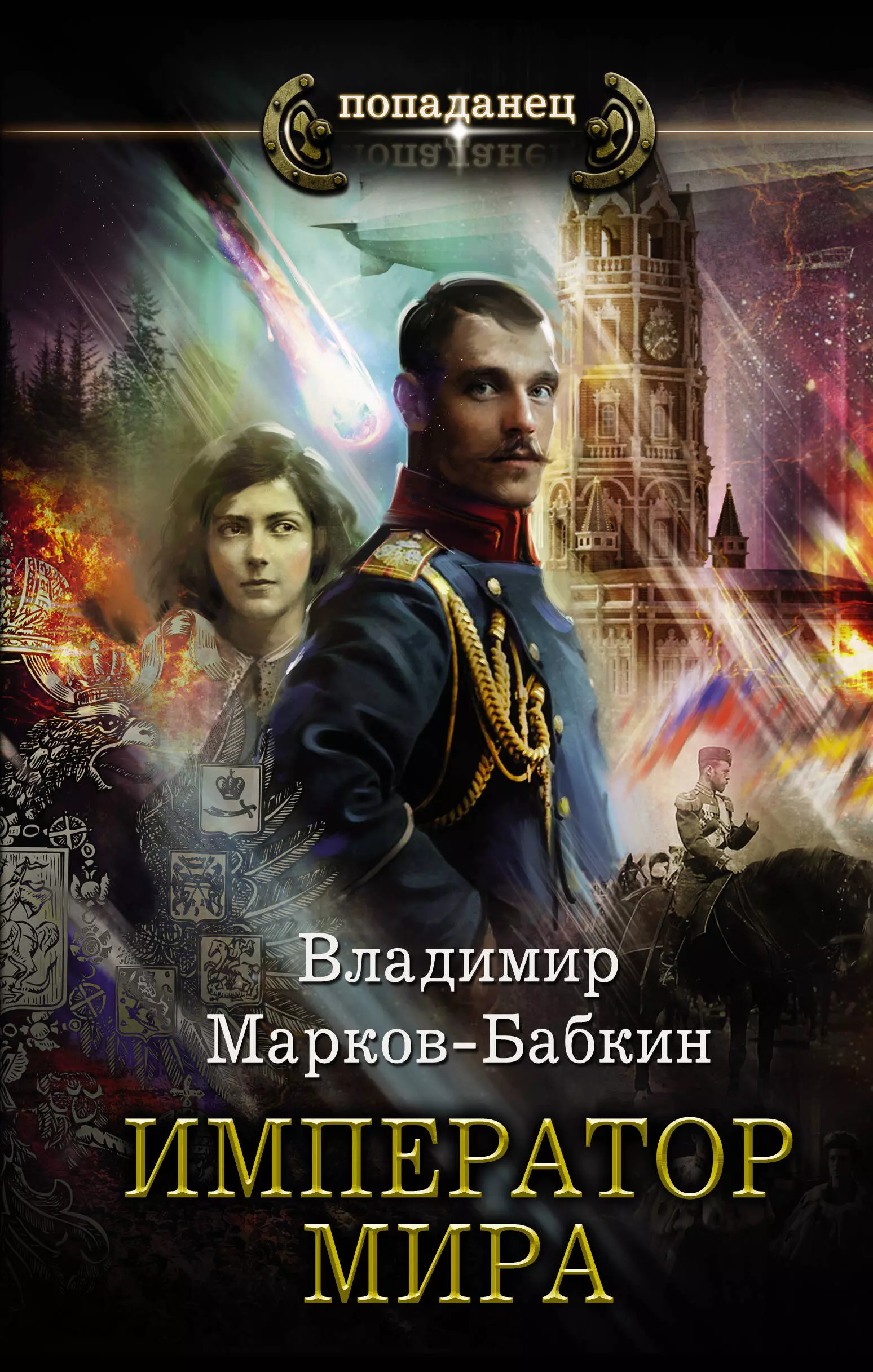 попаданец

Владимир
Марков-Бабкин

ИМПЕРАТОР
МИРА